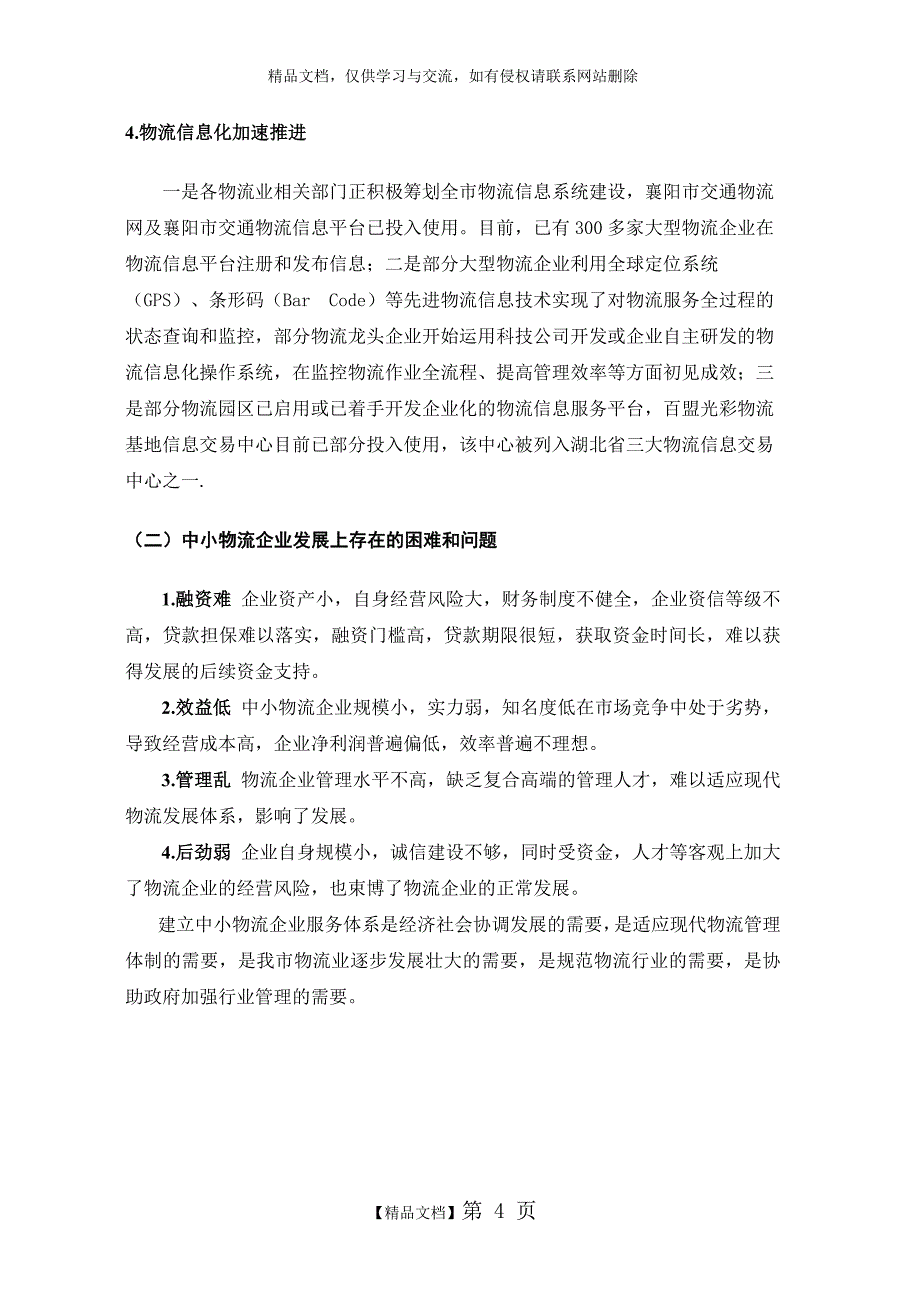 精品文档，仅供学习与交流，如有侵权请联系网站删除

4.物流信息化加速推进

一是各物流业相关部门正积极筹划全市物流信息系统建设，襄阳市交通物流网及襄阳市交通物流信息平台已投入使用。目前，已有 300 多家大型物流企业在物流信息平台注册和发布信息；二是部分大型物流企业利用全球定位系统（GPS）、条形码（Bar Code）等先进物流信息技术实现了对物流服务全过程的状态查询和监控，部分物流龙头企业开始运用科技公司开发或企业自主研发的物流信息化操作系统，在监控物流作业全流程、提高管理效率等方面初见成效；三是部分物流园区已启用或已着手开发企业化的物流信息服务平台，百盟光彩物流基地信息交易中心目前已部分投入使用，该中心被列入湖北省三大物流信息交易中心之一.

（二）中小物流企业发展上存在的困难和问题

1.融资难 企业资产小，自身经营风险大，财务制度不健全，企业资信等级不高，贷款担保难以落实，融资门槛高，贷款期限很短，获取资金时间长，难以获得发展的后续资金支持。

2.效益低 中小物流企业规模小，实力弱，知名度低在市场竞争中处于劣势，导致经营成本高，企业净利润普遍偏低，效率普遍不理想。

3.管理乱 物流企业管理水平不高，缺乏复合高端的管理人才，难以适应现代物流发展体系，影响了发展。

4.后劲弱 企业自身规模小，诚信建设不够，同时受资金，人才等客观上加大了物流企业的经营风险，也束博了物流企业的正常发展。

建立中小物流企业服务体系是经济社会协调发展的需要，是适应现代物流管理体制的需要，是我市物流业逐步发展壮大的需要，是规范物流行业的需要，是协助政府加强行业管理的需要。

【精品文档】第 4 页